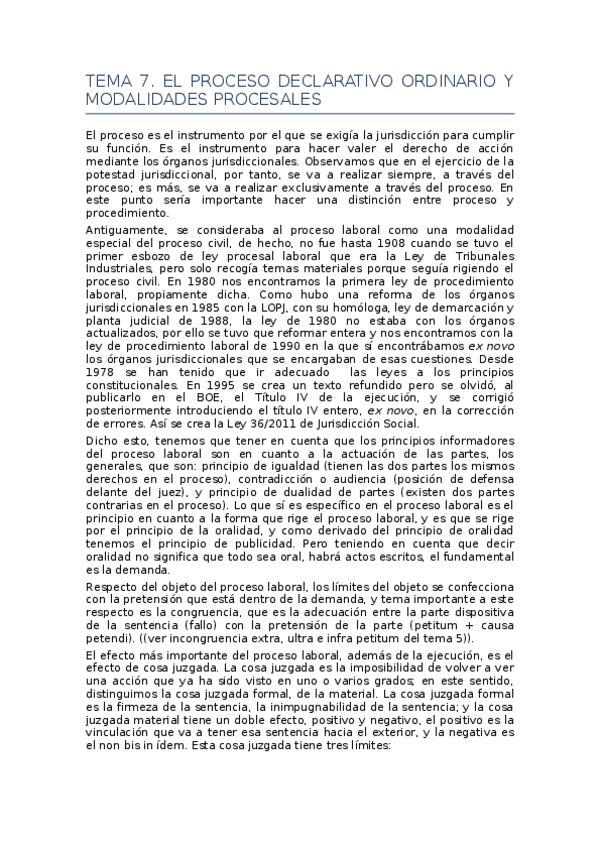 TEMA 7. EL PROCESO DECLARATIVO ORDINARIO Y MODALIDADES PROCESALES

El proceso es el instrumento por el que se exigía la jurisdicción para cumplir su función. Es el instrumento para hacer valer el derecho de acción mediante los órganos jurisdiccionales. Observamos que en el ejercicio de la potestad jurisdiccional, por tanto, se va a realizar siempre, a través del proceso; es más, se va a realizar exclusivamente a través del proceso. En este punto sería importante hacer una distinción entre proceso y procedimiento.

Antiguamente, se consideraba al proceso laboral como una modalidad especial del proceso civil, de hecho, no fue hasta 1908 cuando se tuvo el primer esbozo de ley procesal laboral que era la Ley de Tribunales Industriales, pero solo recogía temas materiales porque seguía rigiendo el proceso civil. En 1980 nos encontramos la primera ley de procedimiento laboral, propiamente dicha. Como hubo una reforma de los órganos jurisdiccionales en 1985 con la LOPJ, con su homóloga, ley de demarcación y planta judicial de 1988, la ley de 1980 no estaba con los órganos actualizados, por ello se tuvo que reformar entera y nos encontramos con la ley de procedimiento laboral de 1990 en la que sí encontrábamos ex novo los órganos jurisdiccionales que se encargaban de esas cuestiones. Desde 1978 se han tenido que ir adecuado las leyes a los principios constitucionales. En 1995 se crea un texto refundido pero se olvidó, al publicarlo en el BOE, el Título IV de la ejecución, y se corrigió posteriormente introduciendo el título IV entero, ex novo, en la corrección de errores. Así se crea la Ley 36/2011 de Jurisdicción Social.

Dicho esto, tenemos que tener en cuenta que los principios informadores del proceso laboral son en cuanto a la actuación de las partes, los generales, que son: principio de igualdad (tienen las dos partes los mismos derechos en el proceso), contradicción o audiencia (posición de defensa delante del juez), y principio de dualidad de partes (existen dos partes contrarias en el proceso). Lo que sí es específico en el proceso laboral es el principio en cuanto a la forma que rige el proceso laboral, y es que se rige por el principio de la oralidad, y como derivado del principio de oralidad tenemos el principio de publicidad. Pero teniendo en cuenta que decir oralidad no significa que todo sea oral, habrá actos escritos, el fundamental es la demanda.

Respecto del objeto del proceso laboral, los límites del objeto se confecciona con la pretensión que está dentro de la demanda, y tema importante a este respecto es la congruencia, que es la adecuación entre la parte dispositiva de la sentencia (fallo) con la pretensión de la parte (petitum + causa petendi). ((ver incongruencia extra, ultra e infra petitum del tema 5)).

El efecto más importante del proceso laboral, además de la ejecución, es el efecto de cosa juzgada. La cosa juzgada es la imposibilidad de volver a ver una acción que ya ha sido visto en uno o varios grados; en este sentido, distinguimos la cosa juzgada formal, de la material. La cosa juzgada formal es la firmeza de la sentencia, la inimpugnabilidad de la sentencia; y la cosa juzgada material tiene un doble efecto, positivo y negativo, el positivo es la vinculación que va a tener esa sentencia hacia el exterior, y la negativa es el non bis in ídem. Esta cosa juzgada tiene tres límites: